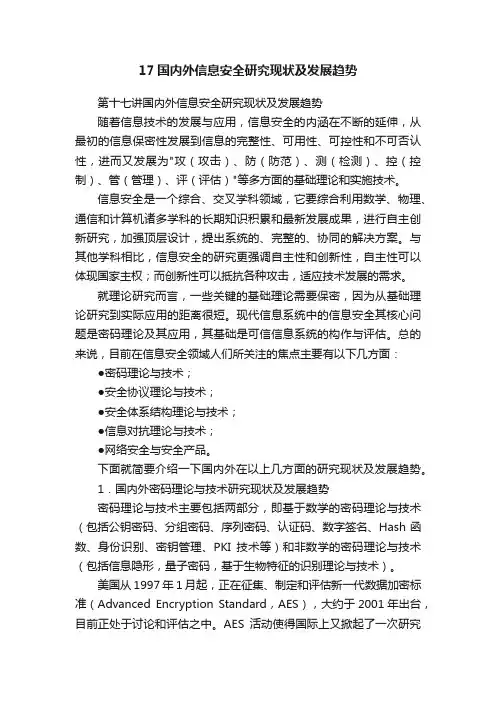 17 国内外信息安全研究现状及发展趋势

第十七讲国内外信息安全研究现状及发展趋势

随着信息技术的发展与应用，信息安全的内涵在不断的延伸，从最初的信息保密性发展到信息的完整性、可用性、可控性和不可否认性，进而又发展为"攻（攻击）、防（防范）、测（检测）、控（控制）、管（管理）、评（评估）"等多方面的基础理论和实施技术。

信息安全是一个综合、交叉学科领域，它要综合利用数学、物理、通信和计算机诸多学科的长期知识积累和最新发展成果，进行自主创新研究，加强顶层设计，提出系统的、完整的、协同的解决方案。与其他学科相比，信息安全的研究更强调自主性和创新性，自主性可以体现国家主权；而创新性可以抵抗各种攻击，适应技术发展的需求。

就理论研究而言，一些关键的基础理论需要保密，因为从基础理论研究到实际应用的距离很短。现代信息系统中的信息安全其核心问题是密码理论及其应用，其基础是可信信息系统的构作与评估。总的来说，目前在信息安全领域人们所关注的焦点主要有以下几方面：

●密码理论与技术；

●安全协议理论与技术；

●安全体系结构理论与技术；

●信息对抗理论与技术；

●网络安全与安全产品。

下面就简要介绍一下国内外在以上几方面的研究现状及发展趋势。

1．国内外密码理论与技术研究现状及发展趋势

密码理论与技术主要包括两部分，即基于数学的密码理论与技术（包括公钥密码、分组密码、序列密码、认证码、数字签名、Hash 函数、身份识别、密钥管理、PKI 技术等）和非数学的密码理论与技术（包括信息隐形，量子密码，基于生物特征的识别理论与技术）。

美国从 1997 年 1 月起，正在征集、制定和评估新一代数据加密标准（Advanced Encryption Standard，AES），大约于 2001 年出台，目前正处于讨论和评估之中。AES 活动使得国际上又掀起了一次研究